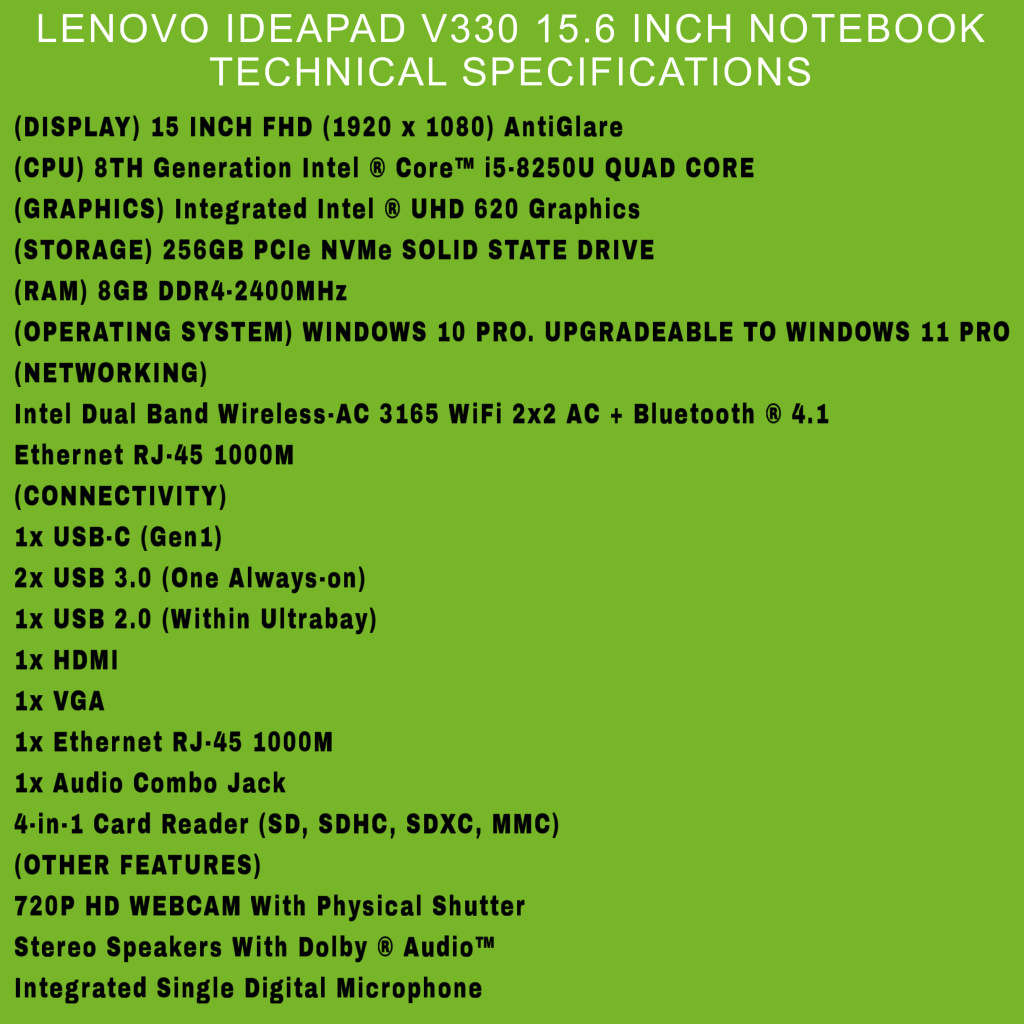 LENOVO IDEAPAD V330 15.6 INCH NOTEBOOK TECHNICAL SPECIFICATIONS

(DISPLAY) 15 INCH FHD (1920 x 1080) AntiGlare
(CPU) 8TH Generation Intel ® Core™ i5-8250U QUAD CORE
(GRAPHICS) Integrated Intel ® UHD 620 Graphics
(STORAGE) 256GB PCIe NVMe SOLID STATE DRIVE
(RAM) 8GB DDR4-2400MHz
(OPERATING SYSTEM) WINDOWS 10 PRO. UPGRADEABLE TO WINDOWS 11 PRO
(NETWORKING)
Intel Dual Band Wireless-AC 3165 WiFi 2x2 AC + Bluetooth ® 4.1
Ethernet RJ-45 1000M
(CONNECTIVITY)
1x USB-C (Gen1)
2x USB 3.0 (One Always-on)
1x USB 2.0 (Within Ultrabay)
1x HDMI
1x VGA
1x Ethernet RJ-45 1000M
1x Audio Combo Jack
4-in-1 Card Reader (SD, SDHC, SDXC, MMC)
(OTHER FEATURES)
720P HD WEBCAM With Physical Shutter
Stereo Speakers With Dolby ® Audio™
Integrated Single Digital Microphone